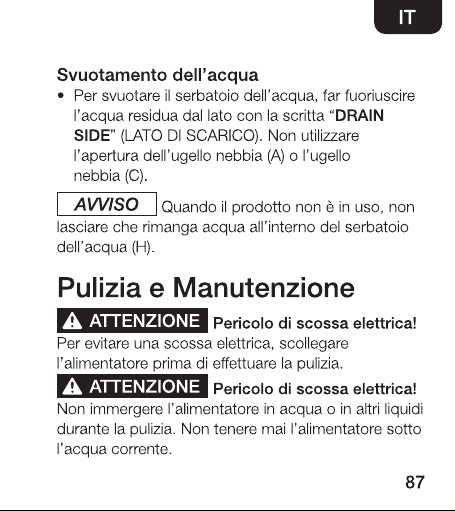 IT

Svuotamento dell'acqua

• Per svuotare il serbatoio dell'acqua, far fuoriuscire l'acqua residua dal lato con la scritta "DRAIN SIDE" (LATO DI SCARICO). Non utilizzare l'apertura dell'ugello nebbia (A) o l'ugello nebbia (C).

AVVISO Quando il prodotto non è in uso, non lasciare che rimanga acqua all'interno del serbatoio dell'acqua (H).

Pulizia e Manutenzione

ATTENZIONE Pericolo di scossa elettrica! Per evitare una scossa elettrica, scollegare l'alimentatore prima di effettuare la pulizia.

ATTENZIONE Pericolo di scossa elettrica! Non immergere l'alimentatore in acqua o in altri liquidi durante la pulizia. Non tenere mai l'alimentatore sotto l'acqua corrente.

87